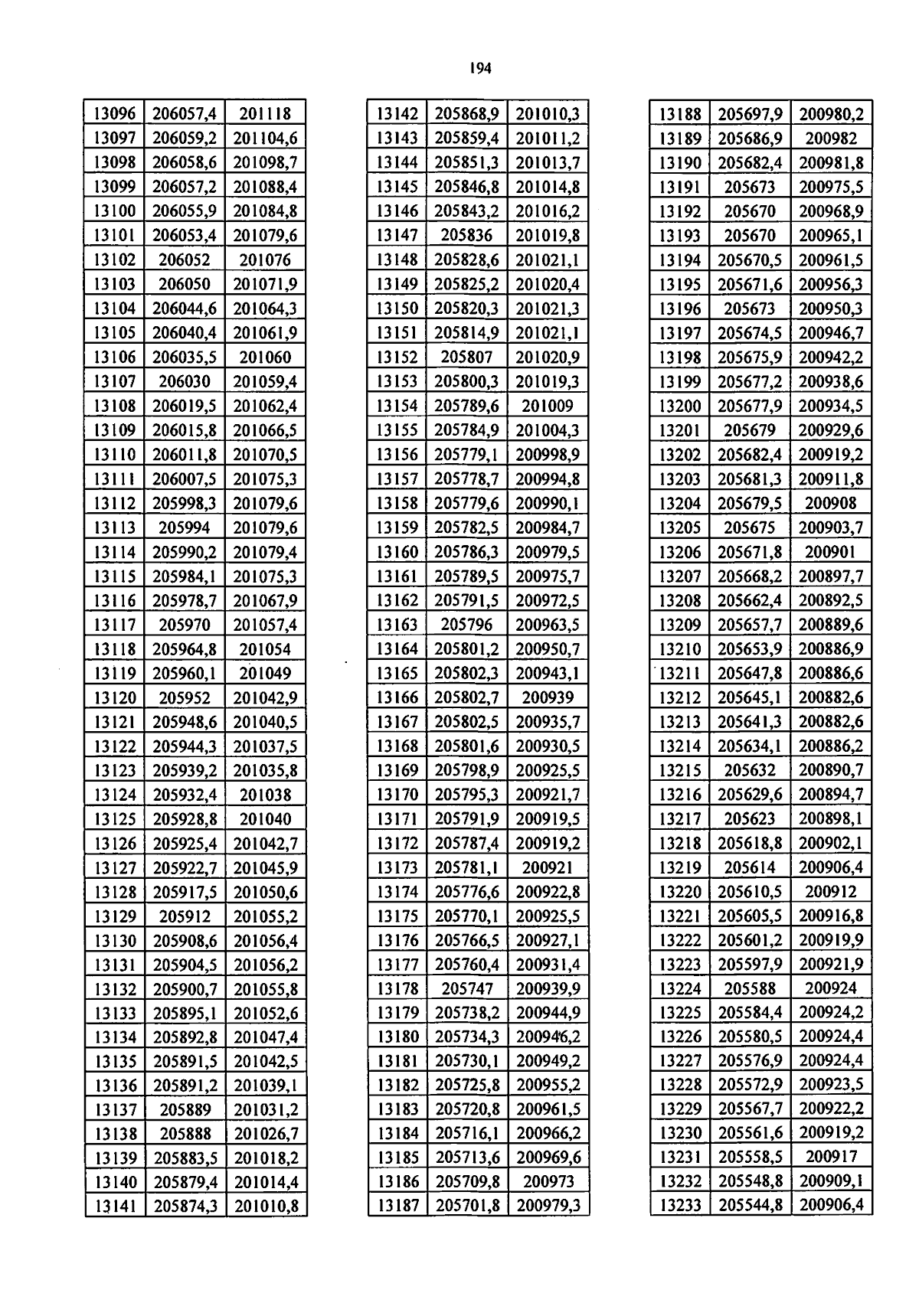 194

| 13096 | 206057,4 | 201118 |
|---|---|---|
| 13097 | 206059,2 | 201104,6 |
| 13098 | 206058,6 | 201098,7 |
| 13099 | 206057,2 | 201088,4 |
| 13100 | 206055,9 | 201084,8 |
| 13101 | 206053,4 | 201079,6 |
| 13102 | 206052 | 201076 |
| 13103 | 206050 | 201071,9 |
| 13104 | 206044,6 | 201064,3 |
| 13105 | 206040,4 | 201061,9 |
| 13106 | 206035,5 | 201060 |
| 13107 | 206030 | 201059,4 |
| 13108 | 206019,5 | 201062,4 |
| 13109 | 206015,8 | 201066,5 |
| 13110 | 206011,8 | 201070,5 |
| 13111 | 206007,5 | 201075,3 |
| 13112 | 205998,3 | 201079,6 |
| 13113 | 205994 | 201079,6 |
| 13114 | 205990,2 | 201079,4 |
| 13115 | 205984,1 | 201075,3 |
| 13116 | 205978,7 | 201067,9 |
| 13117 | 205970 | 201057,4 |
| 13118 | 205964,8 | 201054 |
| 13119 | 205960,1 | 201049 |
| 13120 | 205952 | 201042,9 |
| 13121 | 205948,6 | 201040,5 |
| 13122 | 205944,3 | 201037,5 |
| 13123 | 205939,2 | 201035,8 |
| 13124 | 205932,4 | 201038 |
| 13125 | 205928,8 | 201040 |
| 13126 | 205925,4 | 201042,7 |
| 13127 | 205922,7 | 201045,9 |
| 13128 | 205917,5 | 201050,6 |
| 13129 | 205912 | 201055,2 |
| 13130 | 205908,6 | 201056,4 |
| 13131 | 205904,5 | 201056,2 |
| 13132 | 205900,7 | 201055,8 |
| 13133 | 205895,1 | 201052,6 |
| 13134 | 205892,8 | 201047,4 |
| 13135 | 205891,5 | 201042,5 |
| 13136 | 205891,2 | 201039,1 |
| 13137 | 205889 | 201031,2 |
| 13138 | 205888 | 201026,7 |
| 13139 | 205883,5 | 201018,2 |
| 13140 | 205879,4 | 201014,4 |
| 13141 | 205874,3 | 201010,8 |

| 13142 | 205868,9 | 201010,3 |
|---|---|---|
| 13143 | 205859,4 | 201011,2 |
| 13144 | 205851,3 | 201013,7 |
| 13145 | 205846,8 | 201014,8 |
| 13146 | 205843,2 | 201016,2 |
| 13147 | 205836 | 201019,8 |
| 13148 | 205828,6 | 201021,1 |
| 13149 | 205825,2 | 201020,4 |
| 13150 | 205820,3 | 201021,3 |
| 13151 | 205814,9 | 201021,1 |
| 13152 | 205807 | 201020,9 |
| 13153 | 205800,3 | 201019,3 |
| 13154 | 205789,6 | 201009 |
| 13155 | 205784,9 | 201004,3 |
| 13156 | 205779,1 | 200998,9 |
| 13157 | 205778,7 | 200994,8 |
| 13158 | 205779,6 | 200990,1 |
| 13159 | 205782,5 | 200984,7 |
| 13160 | 205786,3 | 200979,5 |
| 13161 | 205789,5 | 200975,7 |
| 13162 | 205791,5 | 200972,5 |
| 13163 | 205796 | 200963,5 |
| 13164 | 205801,2 | 200950,7 |
| 13165 | 205802,3 | 200943,1 |
| 13166 | 205802,7 | 200939 |
| 13167 | 205802,5 | 200935,7 |
| 13168 | 205801,6 | 200930,5 |
| 13169 | 205798,9 | 200925,5 |
| 13170 | 205795,3 | 200921,7 |
| 13171 | 205791,9 | 200919,5 |
| 13172 | 205787,4 | 200919,2 |
| 13173 | 205781,1 | 200921 |
| 13174 | 205776,6 | 200922,8 |
| 13175 | 205770,1 | 200925,5 |
| 13176 | 205766,5 | 200927,1 |
| 13177 | 205760,4 | 200931,4 |
| 13178 | 205747 | 200939,9 |
| 13179 | 205738,2 | 200944,9 |
| 13180 | 205734,3 | 200946,2 |
| 13181 | 205730,1 | 200949,2 |
| 13182 | 205725,8 | 200955,2 |
| 13183 | 205720,8 | 200961,5 |
| 13184 | 205716,1 | 200966,2 |
| 13185 | 205713,6 | 200969,6 |
| 13186 | 205709,8 | 200973 |
| 13187 | 205701,8 | 200979,3 |

| 13188 | 205697,9 | 200980,2 |
|---|---|---|
| 13189 | 205686,9 | 200982 |
| 13190 | 205682,4 | 200981,8 |
| 13191 | 205673 | 200975,5 |
| 13192 | 205670 | 200968,9 |
| 13193 | 205670 | 200965,1 |
| 13194 | 205670,5 | 200961,5 |
| 13195 | 205671,6 | 200956,3 |
| 13196 | 205673 | 200950,3 |
| 13197 | 205674,5 | 200946,7 |
| 13198 | 205675,9 | 200942,2 |
| 13199 | 205677,2 | 200938,6 |
| 13200 | 205677,9 | 200934,5 |
| 13201 | 205679 | 200929,6 |
| 13202 | 205682,4 | 200919,2 |
| 13203 | 205681,3 | 200911,8 |
| 13204 | 205679,5 | 200908 |
| 13205 | 205675 | 200903,7 |
| 13206 | 205671,8 | 200901 |
| 13207 | 205668,2 | 200897,7 |
| 13208 | 205662,4 | 200892,5 |
| 13209 | 205657,7 | 200889,6 |
| 13210 | 205653,9 | 200886,9 |
| 13211 | 205647,8 | 200886,6 |
| 13212 | 205645,1 | 200882,6 |
| 13213 | 205641,3 | 200882,6 |
| 13214 | 205634,1 | 200886,2 |
| 13215 | 205632 | 200890,7 |
| 13216 | 205629,6 | 200894,7 |
| 13217 | 205623 | 200898,1 |
| 13218 | 205618,8 | 200902,1 |
| 13219 | 205614 | 200906,4 |
| 13220 | 205610,5 | 200912 |
| 13221 | 205605,5 | 200916,8 |
| 13222 | 205601,2 | 200919,9 |
| 13223 | 205597,9 | 200921,9 |
| 13224 | 205588 | 200924 |
| 13225 | 205584,4 | 200924,2 |
| 13226 | 205580,5 | 200924,4 |
| 13227 | 205576,9 | 200924,4 |
| 13228 | 205572,9 | 200923,5 |
| 13229 | 205567,7 | 200922,2 |
| 13230 | 205561,6 | 200919,2 |
| 13231 | 205558,5 | 200917 |
| 13232 | 205548,8 | 200909,1 |
| 13233 | 205544,8 | 200906,4 |